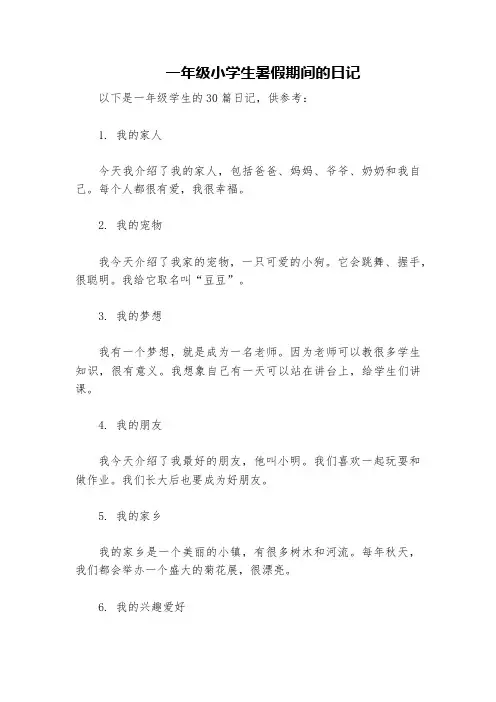 一年级小学生暑假期间的日记

以下是一年级学生的30篇日记，供参考：

1. 我的家人

今天我介绍了我的家人，包括爸爸、妈妈、爷爷、奶奶和我自己。每个人都很有爱，我很幸福。

2. 我的宠物

我今天介绍了我家的宠物，一只可爱的小狗。它会跳舞、握手，很聪明。我给它取名叫“豆豆”。

3. 我的梦想

我有一个梦想，就是成为一名老师。因为老师可以教很多学生知识，很有意义。我想象自己有一天可以站在讲台上，给学生们讲课。

4. 我的朋友

我今天介绍了我最好的朋友，他叫小明。我们喜欢一起玩耍和做作业。我们长大后也要成为好朋友。

5. 我的家乡

我的家乡是一个美丽的小镇，有很多树木和河流。每年秋天，我们都会举办一个盛大的菊花展，很漂亮。

6. 我的兴趣爱好